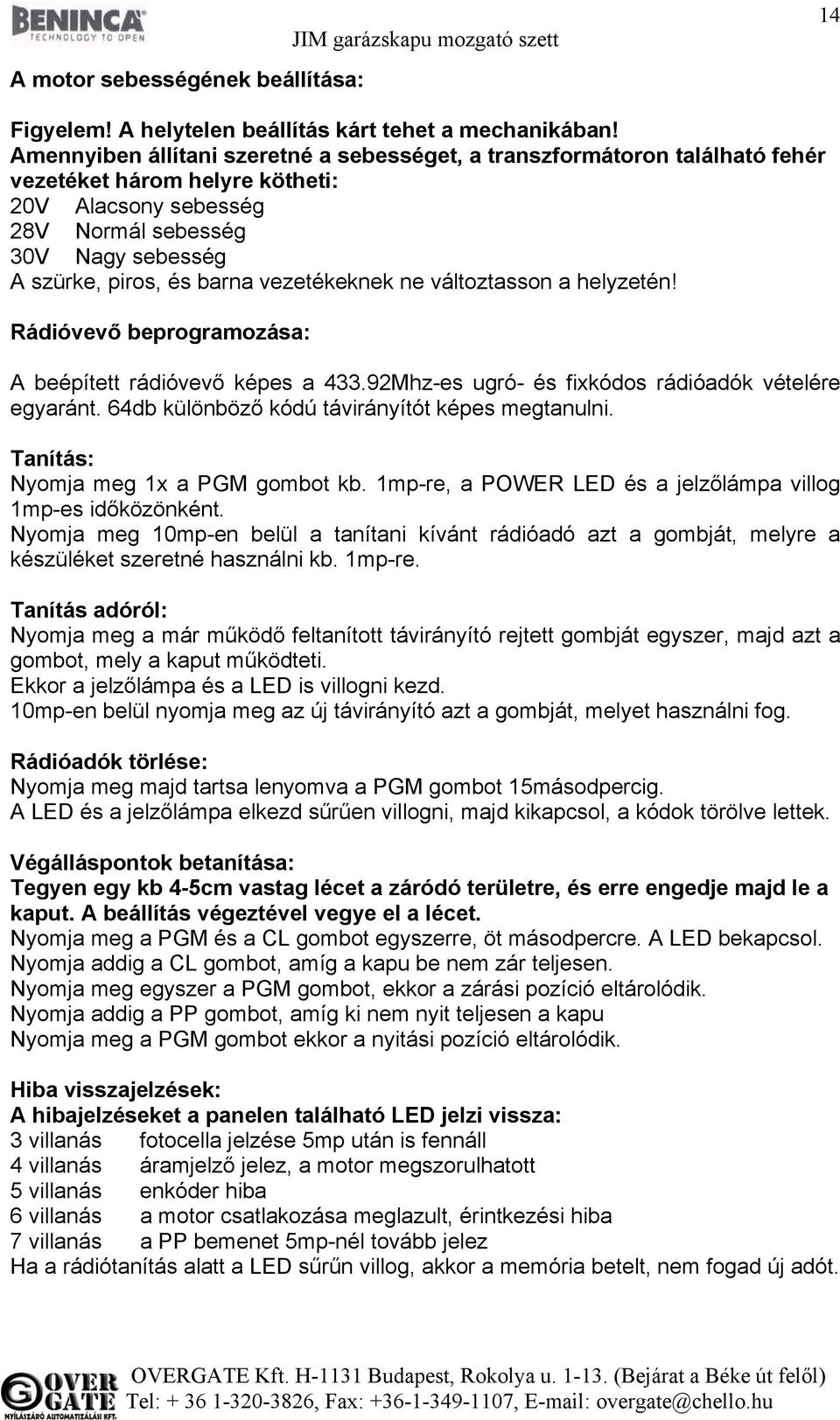 BENINCA
TECHNOLOGY TO OPEN
JIM garázskapu mozgató szett
14

A motor sebességének beállítása:

Figyelem! A helytelen beállítás kárt tehet a mechanikában!
Amennyiben állítani szeretné a sebességet, a transzformátoron található fehér vezetéket három helyre kötheti:
20V Alacsony sebesség
28V Normál sebesség
30V Nagy sebesség
A szürke, piros, és barna vezetékeknek ne változtasson a helyzetén!

Rádióvevő beprogramozása:

A beépített rádióvevő képes a 433.92Mhz-es ugró- és fixkódos rádióadók vételére egyaránt. 64db különböző kódú távirányítót képes megtanulni.

Tanítás:
Nyomja meg 1x a PGM gombot kb. 1mp-re, a POWER LED és a jelzőlámpa villog 1mp-es időközönként.
Nyomja meg 10mp-en belül a tanítani kívánt rádióadó azt a gombját, melyre a készüléket szeretné használni kb. 1mp-re.

Tanítás adóról:
Nyomja meg a már működő feltanított távirányító rejtett gombját egyszer, majd azt a gombot, mely a kaput működteti.
Ekkor a jelzőlámpa és a LED is villogni kezd.
10mp-en belül nyomja meg az új távirányító azt a gombját, melyet használni fog.

Rádióadók törlése:
Nyomja meg majd tartsa lenyomva a PGM gombot 15másodpercig.
A LED és a jelzőlámpa elkezd sűrűen villogni, majd kikapcsol, a kódok törölve lettek.

Végálláspontok betanítása:
Tegyen egy kb 4-5cm vastag lécet a záródó területre, és erre engedje majd le a kaput. A beállítás végeztével vegye el a lécet.
Nyomja meg a PGM és a CL gombot egyszerre, öt másodpercre. A LED bekapcsol.
Nyomja addig a CL gombot, amíg a kapu be nem zár teljesen.
Nyomja meg egyszer a PGM gombot, ekkor a zárási pozíció eltárolódik.
Nyomja addig a PP gombot, amíg ki nem nyit teljesen a kapu
Nyomja meg a PGM gombot ekkor a nyitási pozíció eltárolódik.

Hiba visszajelzések:
A hibajelzéseket a panelen található LED jelzi vissza:
3 villanás fotocella jelzése 5mp után is fennáll
4 villanás áramjelző jelez, a motor megszorulhatott
5 villanás enkóder hiba
6 villanás a motor csatlakozása meglazult, érintkezési hiba
7 villanás a PP bemenet 5mp-nél tovább jelez
Ha a rádiótanítás alatt a LED sűrűn villog, akkor a memória betelt, nem fogad új adót.

OVER GATE
NYÍLÁSZÁRÓ AUTOMATIZÁLÁSI KFT.
OVERGATE Kft. H-1131 Budapest, Rokolya u. 1-13. (Bejárat a Béke út felől)
Tel: + 36 1-320-3826, Fax: +36-1-349-1107, E-mail: overgate@chello.hu